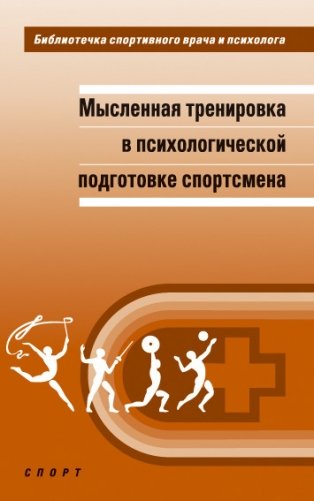 Библиотечка спортивного врача и психолога

Мысленная тренировка в психологической подготовке спортсмена

СПОРТ